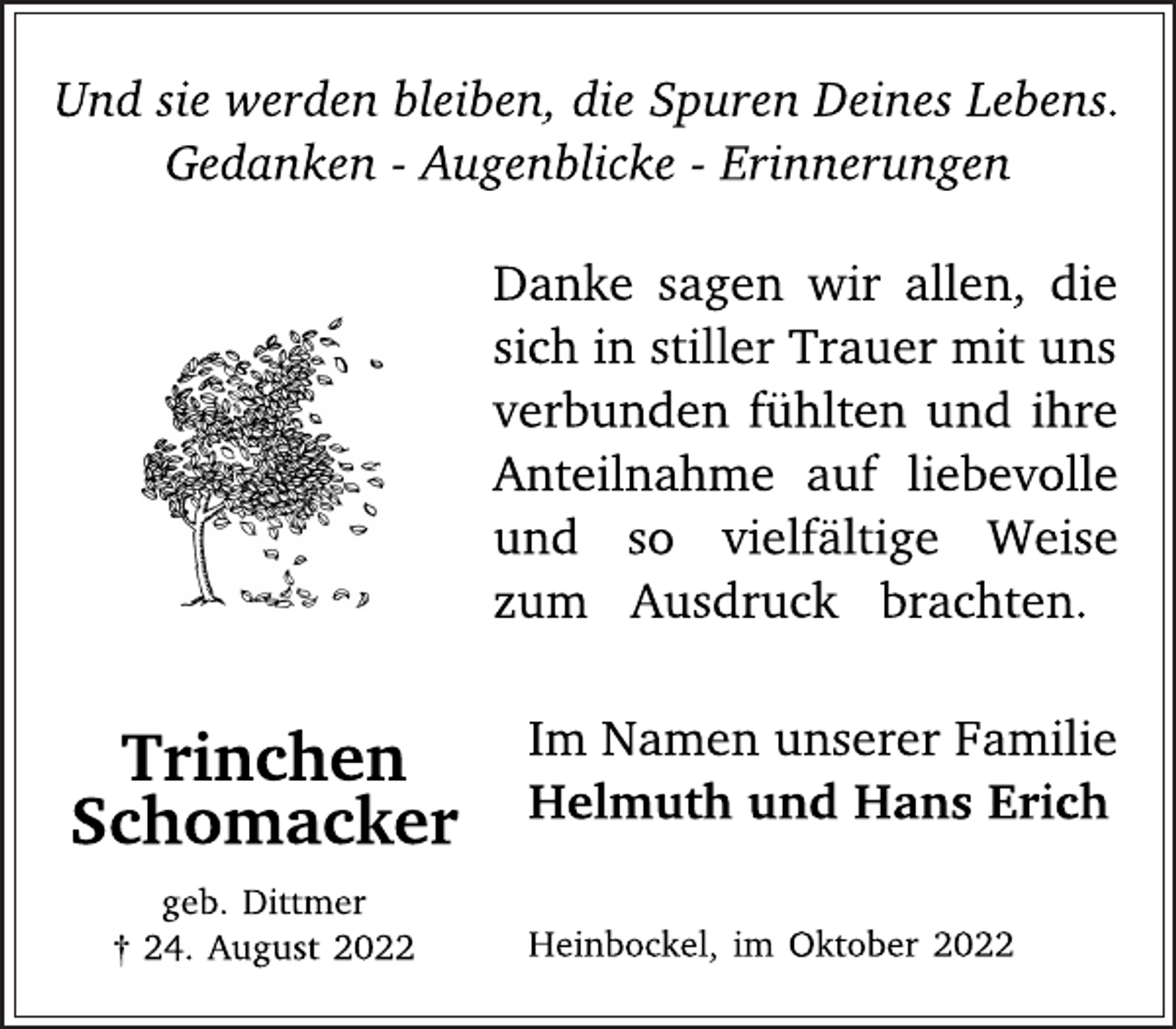 Und sie werden bleiben, die Spuren Deines Lebens.
Gedanken - Augenblicke - Erinnerungen

Danke sagen wir allen, die sich in stiller Trauer mit uns verbunden fühlten und ihre Anteilnahme auf liebevolle und so vielfältige Weise zum Ausdruck brachten.

Trinchen
Schomacker

geb. Dittmer
† 24. August 2022

Im Namen unserer Familie
Helmuth und Hans Erich

Heinbockel, im Oktober 2022